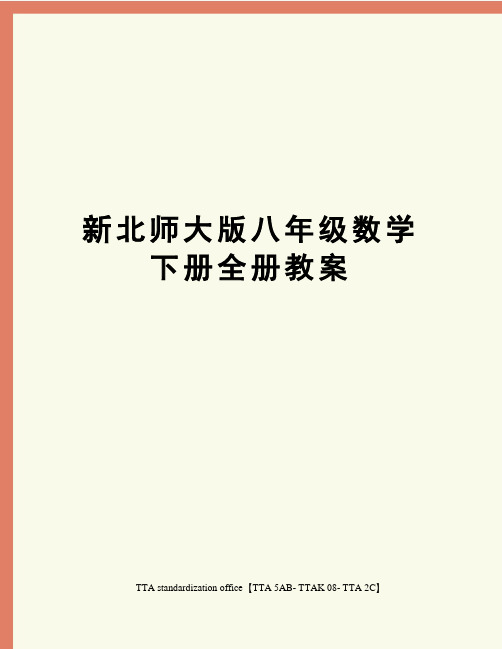 新北师大版八年级数学下册全册教案

TTA standardization office【TTA 5AB- TTAK 08- TTA 2C】